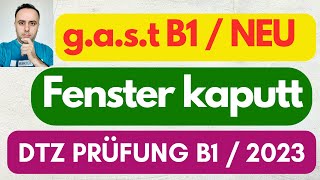 g.a.s.t B1 / NEU

Fenster kaputt

DTZ PRÜFUNG B1 / 2023